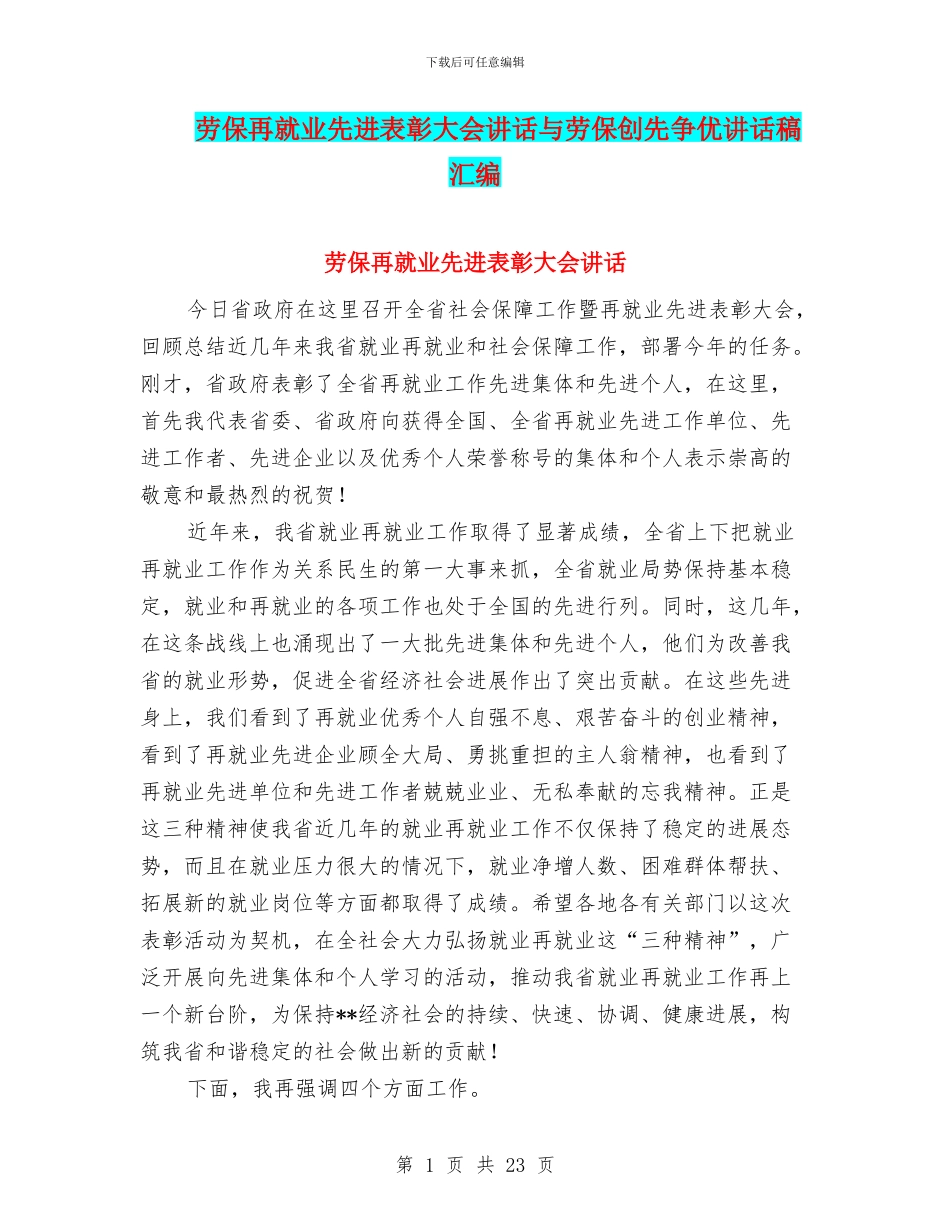 下载后可任意编辑

劳保再就业先进表彰大会讲话与劳保创先争优讲话稿汇编

劳保再就业先进表彰大会讲话

今日省政府在这里召开全省社会保障工作暨再就业先进表彰大会，回顾总结近几年来我省就业再就业和社会保障工作，部署今年的任务。刚才，省政府表彰了全省再就业工作先进集体和先进个人，在这里，首先我代表省委、省政府向获得全国、全省再就业先进工作单位、先进工作者、先进企业以及优秀个人荣誉称号的集体和个人表示崇高的敬意和最热烈的祝贺！

近年来，我省就业再就业工作取得了显著成绩，全省上下把就业再就业工作作为关系民生的第一大事来抓，全省就业局势保持基本稳定，就业和再就业的各项工作也处于全国的先进行列。同时，这几年，在这条战线上也涌现出了一大批先进集体和先进个人，他们为改善我省的就业形势，促进全省经济社会进展作出了突出贡献。在这些先进身上，我们看到了再就业优秀个人自强不息、艰苦奋斗的创业精神，看到了再就业先进企业顾全大局、勇挑重担的主人翁精神，也看到了再就业先进单位和先进工作者兢兢业业、无私奉献的忘我精神。正是这三种精神使我省近几年的就业再就业工作不仅保持了稳定的进展态势，而且在就业压力很大的情况下，就业净增人数、困难群体帮扶、拓展新的就业岗位等方面都取得了成绩。希望各地各有关部门以这次表彰活动为契机，在全社会大力弘扬就业再就业这“三种精神”，广泛开展向先进集体和个人学习的活动，推动我省就业再就业工作再上一个新台阶，为保持**经济社会的持续、快速、协调、健康进展，构筑我省和谐稳定的社会做出新的贡献！

下面，我再强调四个方面工作。

第 1 页 共 23 页